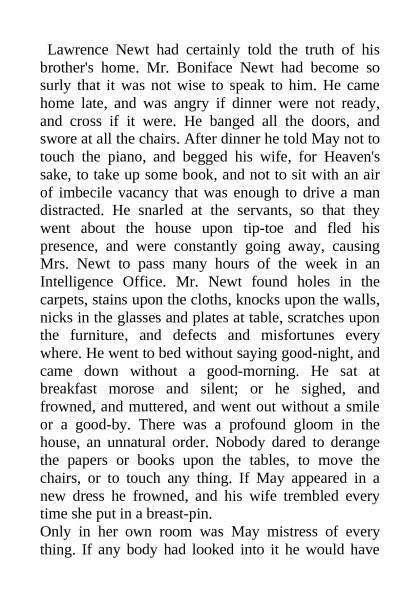 Lawrence Newt had certainly told the truth of his brother's home. Mr. Boniface Newt had become so surly that it was not wise to speak to him. He came home late, and was angry if dinner were not ready, and cross if it were. He banged all the doors, and swore at all the chairs. After dinner he told May not to touch the piano, and begged his wife, for Heaven's sake, to take up some book, and not to sit with an air of imbecile vacancy that was enough to drive a man distracted. He snarled at the servants, so that they went about the house upon tip-toe and fled his presence, and were constantly going away, causing Mrs. Newt to pass many hours of the week in an Intelligence Office. Mr. Newt found holes in the carpets, stains upon the cloths, knocks upon the walls, nicks in the glasses and plates at table, scratches upon the furniture, and defects and misfortunes every where. He went to bed without saying good-night, and came down without a good-morning. He sat at breakfast morose and silent; or he sighed, and frowned, and muttered, and went out without a smile or a good-by. There was a profound gloom in the house, an unnatural order. Nobody dared to derange the papers or books upon the tables, to move the chairs, or to touch any thing. If May appeared in a new dress he frowned, and his wife trembled every time she put in a breast-pin.

Only in her own room was May mistress of every thing. If any body had looked into it he would have